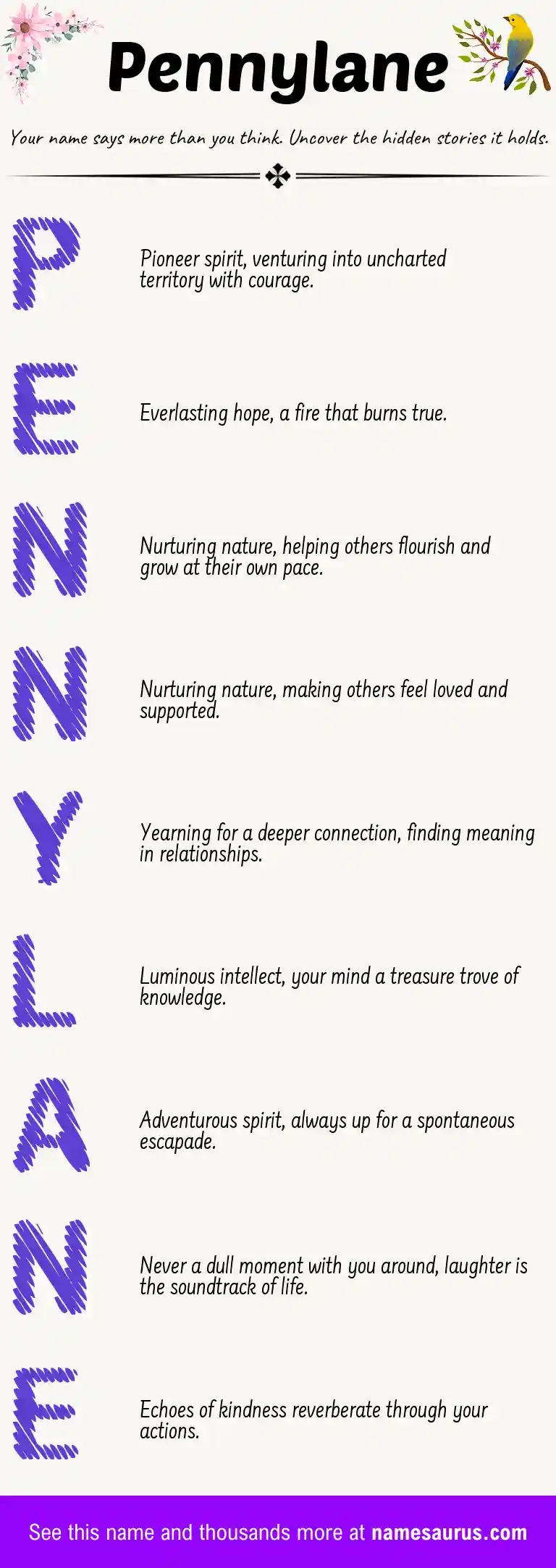 Pennylane

Your name says more than you think. Uncover the hidden stories it holds.

P

Pioneer spirit, venturing into uncharted territory with courage.

E

Everlasting hope, a fire that burns true.

N

Nurturing nature, helping others flourish and grow at their own pace.

N

Nurturing nature, making others feel loved and supported.

Y

Yearning for a deeper connection, finding meaning in relationships.

L

Luminous intellect, your mind a treasure trove of knowledge.

A

Adventurous spirit, always up for a spontaneous escapade.

N

Never a dull moment with you around, laughter is the soundtrack of life.

E

Echoes of kindness reverberate through your actions.

See this name and thousands more at namesaurus.com